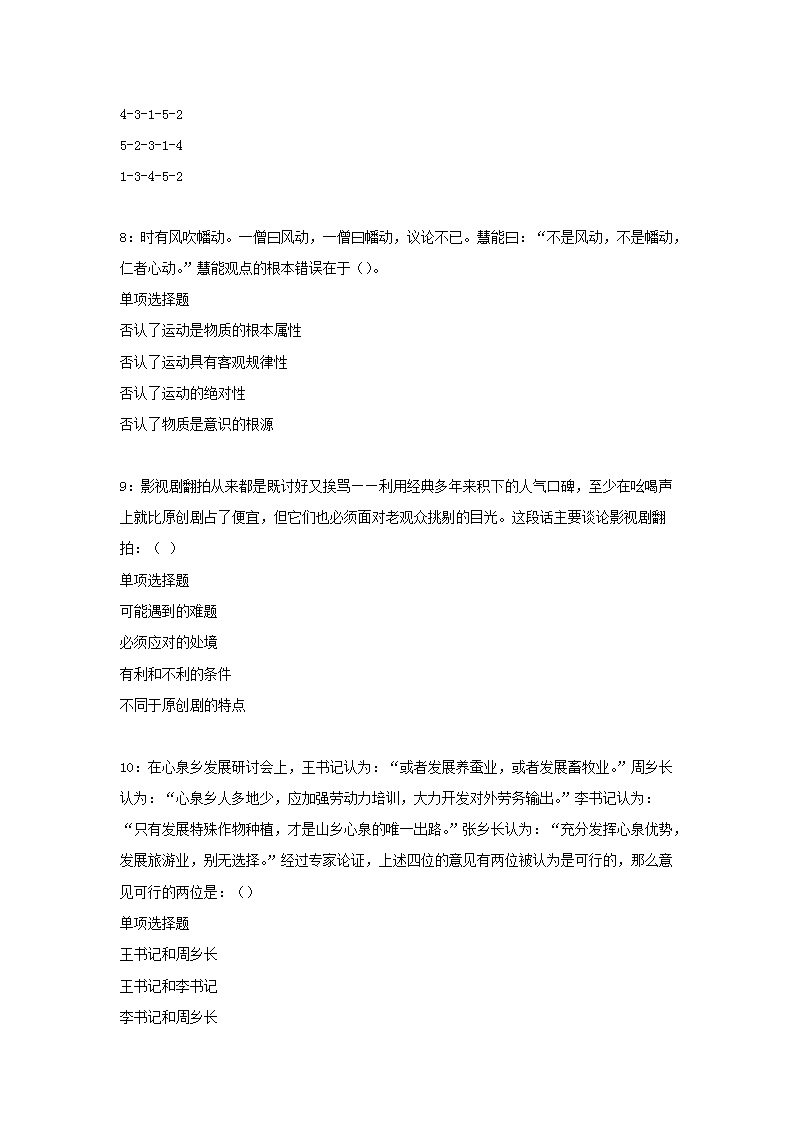 4-3-1-5-2

5-2-3-1-4

1-3-4-5-2

8：时有风吹幡动。一僧曰风动，一僧曰幡动，议论不已。慧能曰：“不是风动，不是幡动，仁者心动。”慧能观点的根本错误在于（）。

单项选择题

否认了运动是物质的根本属性

否认了运动具有客观规律性

否认了运动的绝对性

否认了物质是意识的根源

9：影视剧翻拍从来都是既讨好又挨骂——利用经典多年来积下的人气口碑，至少在吆喝声上就比原创剧占了便宜，但它们也必须面对老观众挑剔的目光。这段话主要谈论影视剧翻拍：（ ）

单项选择题

可能遇到的难题

必须应对的处境

有利和不利的条件

不同于原创剧的特点

10：在心泉乡发展研讨会上，王书记认为：“或者发展养蚕业，或者发展畜牧业。”周乡长认为：“心泉乡人多地少，应加强劳动力培训，大力开发对外劳务输出。”李书记认为：“只有发展特殊作物种植，才是山乡心泉的唯一出路。”张乡长认为：“充分发挥心泉优势，发展旅游业，别无选择。”经过专家论证，上述四位的意见有两位被认为是可行的，那么意见可行的两位是：（）

单项选择题

王书记和周乡长

王书记和李书记

李书记和周乡长